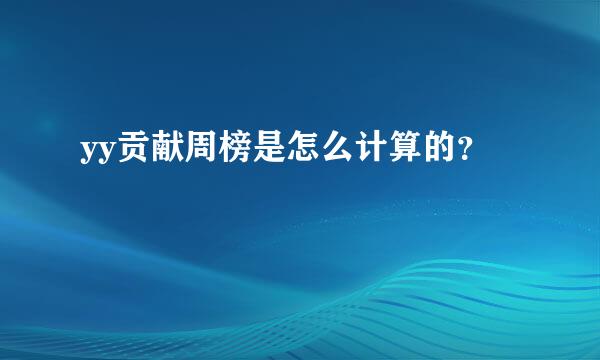 yy贡献周榜是怎么计算的?